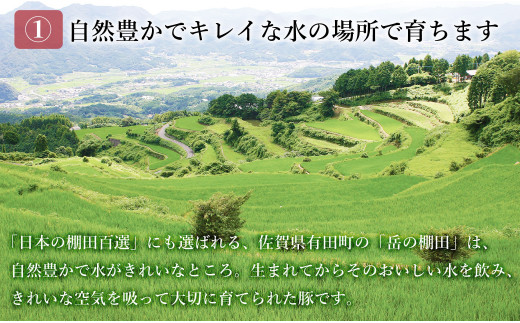 ① 自然豊かでキレイな水の場所で育ちます

「日本の棚田百選」にも選ばれる、佐賀県有田町の「岳の棚田」は、自然豊かで水がきれいなところ。生まれてからそのおいしい水を飲み、きれいな空気を吸って大切に育てられた豚です。